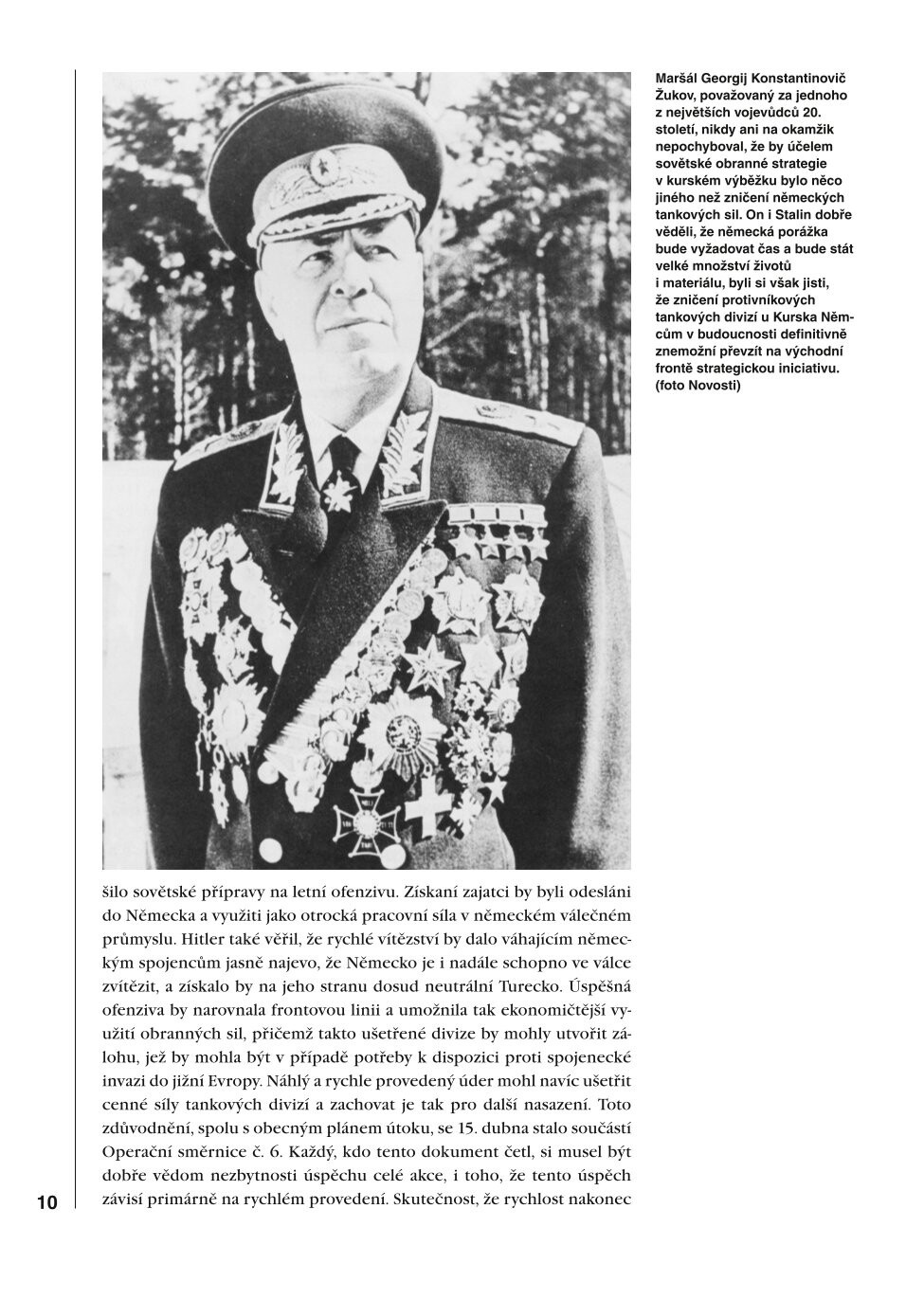 Maršál Georgij Konstantinovič Žukov, považovaný za jednoho z největších vojevůdců 20. století, nikdy ani na okamžik nepochyboval, že by účelem sovětské obranné strategie v kurském výběžku bylo něco jiného než zničení německých tankových sil. On i Stalin dobře věděli, že německá porážka bude vyžadovat čas a bude stát velké množství životů i materiálu, byli si však jisti, že zničení protivníkových tankových divizí u Kurska Němcům v budoucnosti definitivně znemožní převzít na východní frontě strategickou iniciativu. (foto Novosti)

šilo sovětské přípravy na letní ofenzivu. Získaní zajatci by byli odesláni do Německa a využiti jako otrocká pracovní síla v německém válečném průmyslu. Hitler také věřil, že rychlé vítězství by dalo váhajícím německým spojencům jasně najevo, že Německo je i nadále schopno ve válce zvítězit, a získalo by na jeho stranu dosud neutrální Turecko. Úspěšná ofenziva by narovnala frontovou linii a umožnila tak ekonomičtější využití obranných sil, přičemž takto ušetřené divize by mohly utvořit zálohu, jež by mohla být v případě potřeby k dispozici proti spojenecké invazi do jižní Evropy. Náhlý a rychle provedený úder mohl navíc ušetřit cenné síly tankových divizí a zachovat je tak pro další nasazení. Toto zdůvodnění, spolu s obecným plánem útoku, se 15. dubna stalo součástí Operační směrnice č. 6. Každý, kdo tento dokument četl, si musel být dobře vědom nezbytnosti úspěchu celé akce, i toho, že tento úspěch závisí primárně na rychlém provedení. Skutečnost, že rychlost nakonec

10